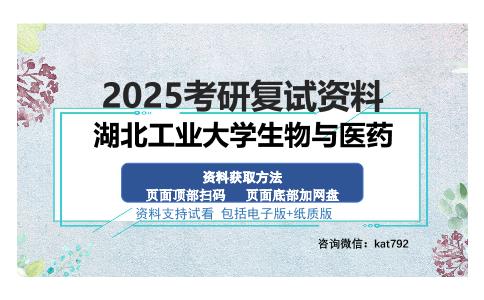 2025考研复试资料
湖北工业大学生物与医药

资料获取方法
页面顶部扫码　　页面底部加网盘

资料支持试看 包括电子版+纸质版

咨询微信：kat792